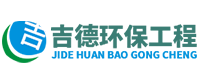 吉
吉德环保工程
JIDE HUAN BAO GONG CHENG